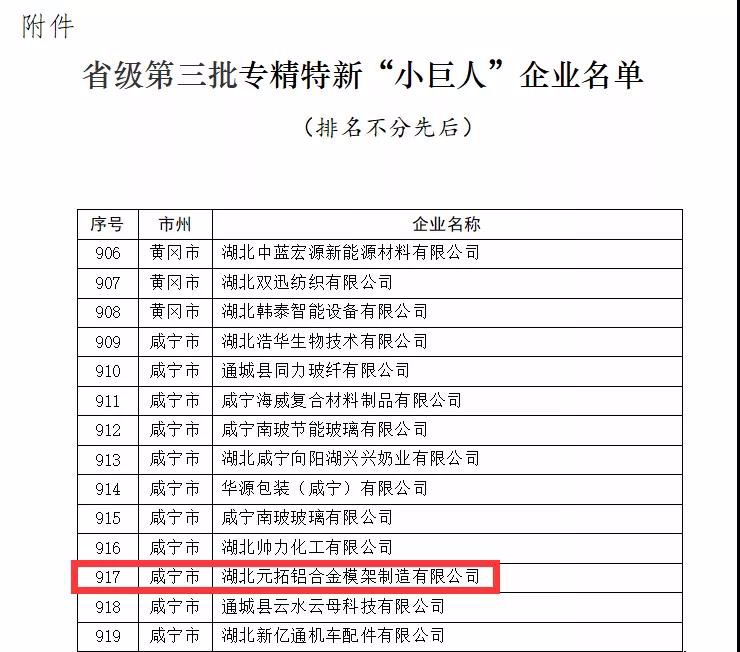 附件

省级第三批专精特新“小巨人”企业名单

（排名不分先后）

| 序号 | 市州 | 企业名称 |
|---|---|---|
| 906 | 黄冈市 | 湖北中蓝宏源新能源材料有限公司 |
| 907 | 黄冈市 | 湖北双迅纺织有限公司 |
| 908 | 黄冈市 | 湖北韩泰智能设备有限公司 |
| 909 | 咸宁市 | 湖北浩华生物技术有限公司 |
| 910 | 咸宁市 | 通城县同力玻纤有限公司 |
| 911 | 咸宁市 | 咸宁海威复合材料制品有限公司 |
| 912 | 咸宁市 | 咸宁南玻节能玻璃有限公司 |
| 913 | 咸宁市 | 湖北咸宁向阳湖兴兴奶业有限公司 |
| 914 | 咸宁市 | 华源包装（咸宁）有限公司 |
| 915 | 咸宁市 | 咸宁南玻玻璃有限公司 |
| 916 | 咸宁市 | 湖北帅力化工有限公司 |
| 917 | 咸宁市 | 湖北元拓铝合金模架制造有限公司 |
| 918 | 咸宁市 | 通城县云水云母科技有限公司 |
| 919 | 咸宁市 | 湖北新亿通机车配件有限公司 |